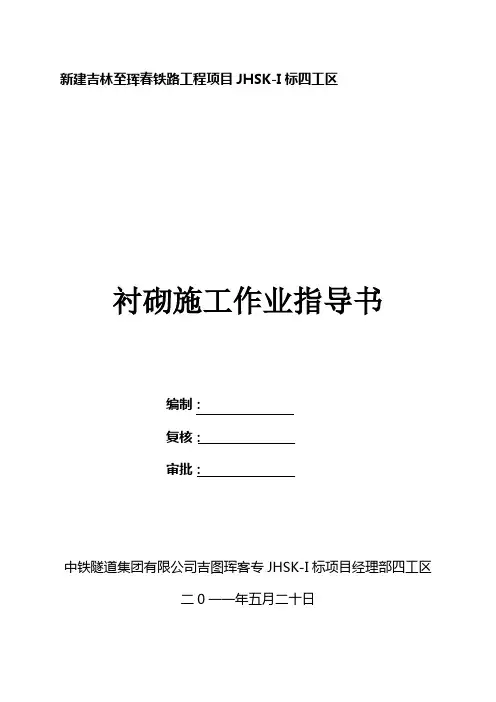 新建吉林至珲春铁路工程项目 JHSK-I 标四工区

衬砌施工作业指导书

编制：

复核：

审批：

中铁隧道集团有限公司吉图珲客专 JHSK-I 标项目经理部四工区

二０一一年五月二十日